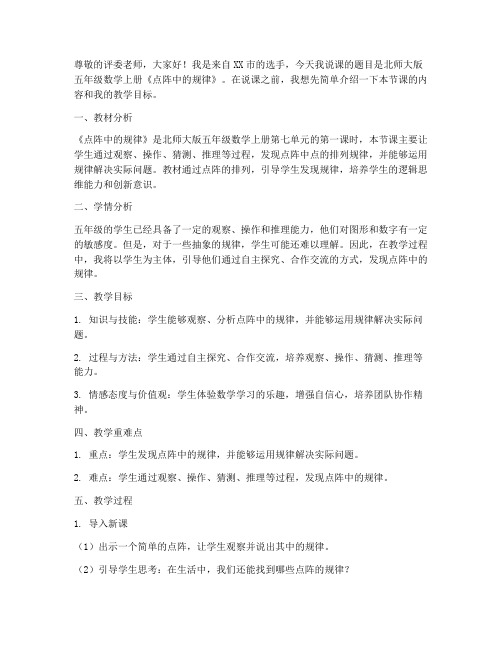 尊敬的评委老师，大家好！我是来自XX市的选手，今天我说课的题目是北师大版五年级数学上册《点阵中的规律》。在说课之前，我想先简单介绍一下本节课的内容和我的教学目标。

一、教材分析

《点阵中的规律》是北师大版五年级数学上册第七单元的第一课时，本节课主要让学生通过观察、操作、猜测、推理等过程，发现点阵中点的排列规律，并能够运用规律解决实际问题。教材通过点阵的排列，引导学生发现规律，培养学生的逻辑思维能力和创新意识。

二、学情分析

五年级的学生已经具备了一定的观察、操作和推理能力，他们对图形和数字有一定的敏感度。但是，对于一些抽象的规律，学生可能还难以理解。因此，在教学过程中，我将以学生为主体，引导他们通过自主探究、合作交流的方式，发现点阵中的规律。

三、教学目标

1. 知识与技能：学生能够观察、分析点阵中的规律，并能够运用规律解决实际问题。

2. 过程与方法：学生通过自主探究、合作交流，培养观察、操作、猜测、推理等能力。

3. 情感态度与价值观：学生体验数学学习的乐趣，增强自信心，培养团队协作精神。

四、教学重难点

1. 重点：学生发现点阵中的规律，并能够运用规律解决实际问题。

2. 难点：学生通过观察、操作、猜测、推理等过程，发现点阵中的规律。

五、教学过程

1. 导入新课

（1）出示一个简单的点阵，让学生观察并说出其中的规律。

（2）引导学生思考：在生活中，我们还能找到哪些点阵的规律？